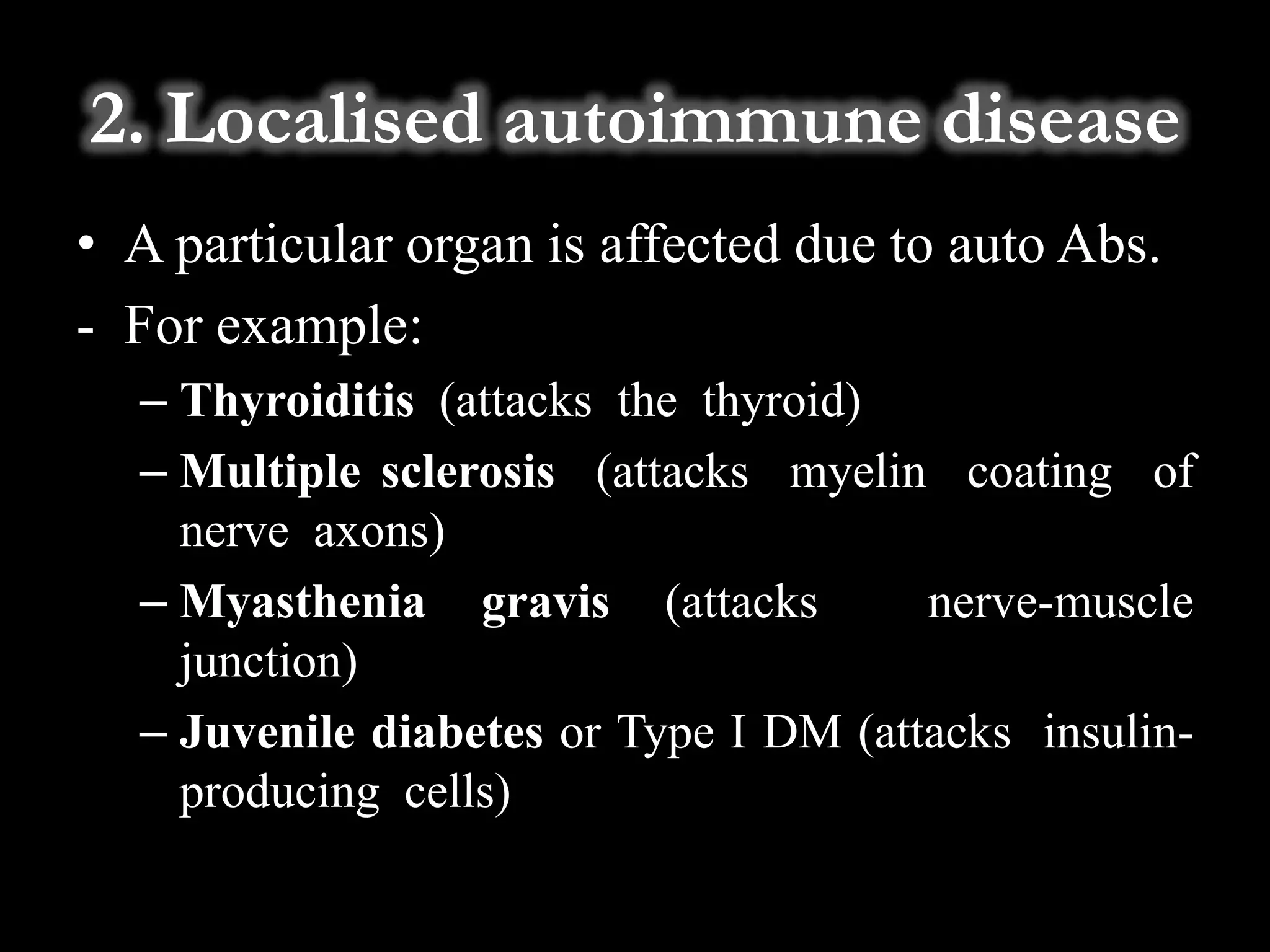 2. Localised autoimmune disease

• A particular organ is affected due to auto Abs.

- For example:

– Thyroiditis (attacks the thyroid)

– Multiple sclerosis (attacks myelin coating of nerve axons)

– Myasthenia gravis (attacks nerve-muscle junction)

– Juvenile diabetes or Type I DM (attacks insulin-producing cells)